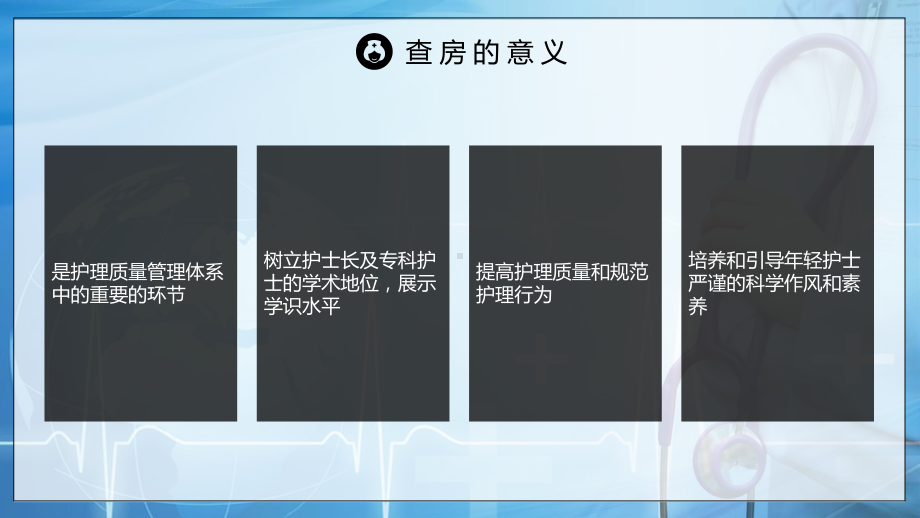 查房的意义

是护理质量管理体系中的重要的环节

树立护士长及专科护士的学术地位，展示学识水平

提高护理质量和规范护理行为

培养和引导年轻护士严谨的科学作风和素养